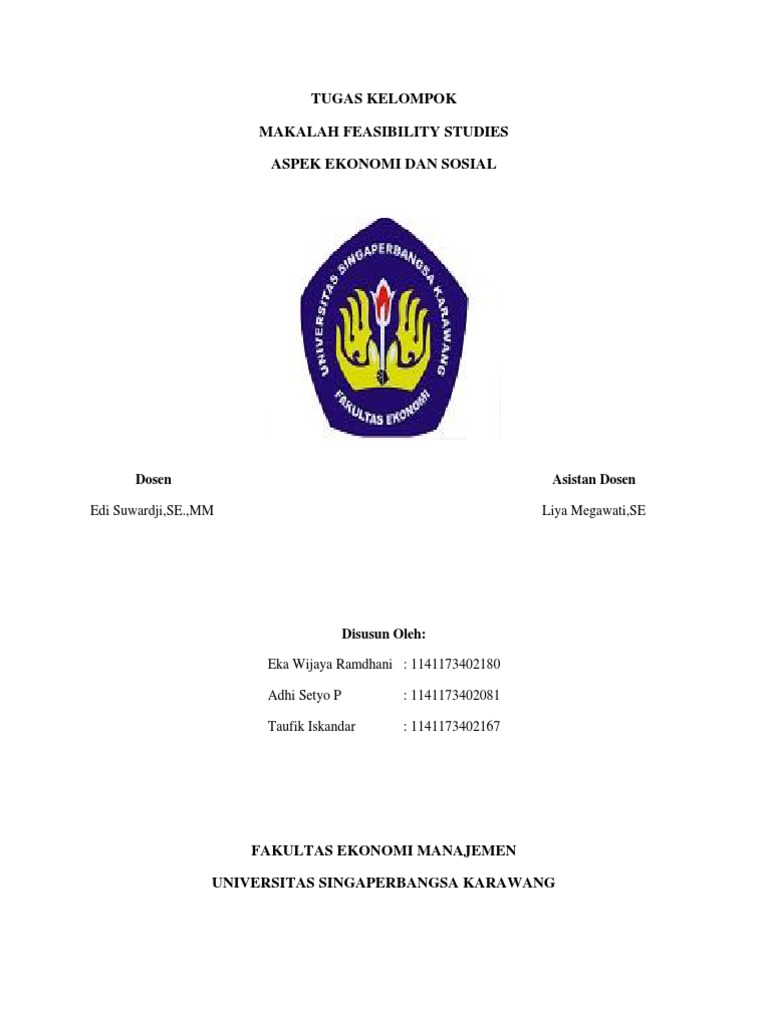 TUGAS KELOMPOK

MAKALAH FEASIBILITY STUDIES

ASPEK EKONOMI DAN SOSIAL

UNIVERSITAS SINGAPERBANGSA KARAWANG

FAKULTAS EKONOMI

Dosen

Edi Suwardji,SE.,MM

Asistan Dosen

Liya Megawati,SE

Disusun Oleh:

Eka Wijaya Ramdhani : 1141173402180

Adhi Setyo P : 1141173402081

Taufik Iskandar : 1141173402167

FAKULTAS EKONOMI MANAJEMEN

UNIVERSITAS SINGAPERBANGSA KARAWANG